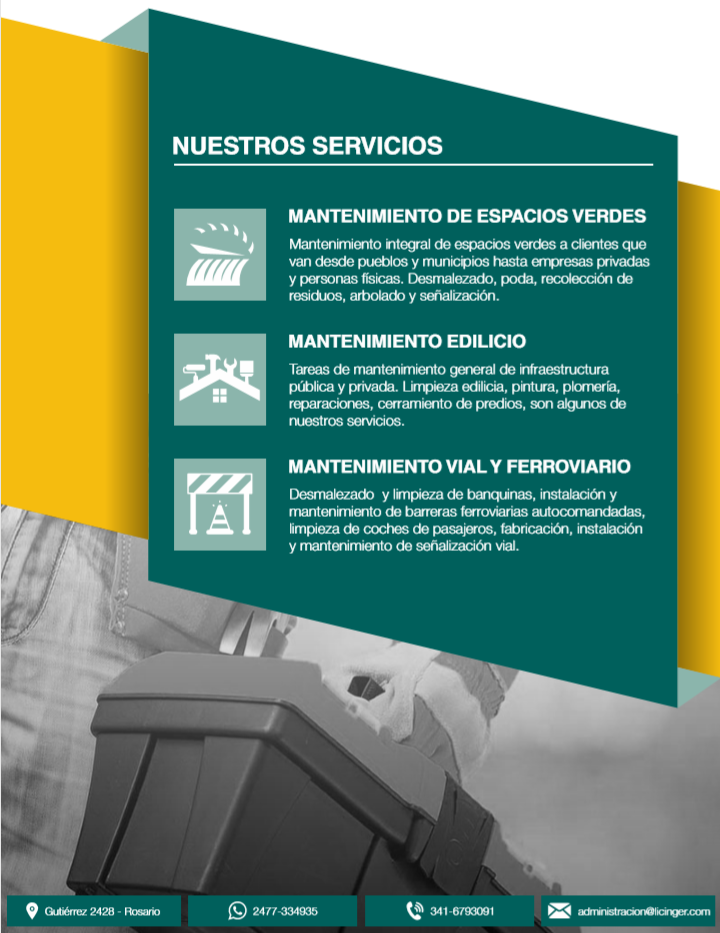 NUESTROS SERVICIOS

MANTENIMIENTO DE ESPACIOS VERDES

Mantenimiento integral de espacios verdes a clientes que van desde pueblos y municipios hasta empresas privadas y personas físicas. Desmalezado, poda, recolección de residuos, arbolado y señalización.

MANTENIMIENTO EDILICIO

Tareas de mantenimiento general de infraestructura pública y privada. Limpieza edilicia, pintura, plomería, reparaciones, cerramiento de predios, son algunos de nuestros servicios.

MANTENIMIENTO VIAL Y FERROVIARIO

Desmalezado y limpieza de banquinas, instalación y mantenimiento de barreras ferroviarias autocomandadas, limpieza de coches de pasajeros, fabricación, instalación y mantenimiento de señalización vial.

Gutiérrez 2428 - Rosario

2477-334935

341-6793091

administracion@licinger.com